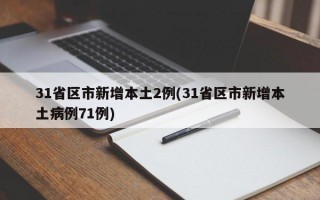 31省区市新增本土2例(31省区市新增本土病例71例)